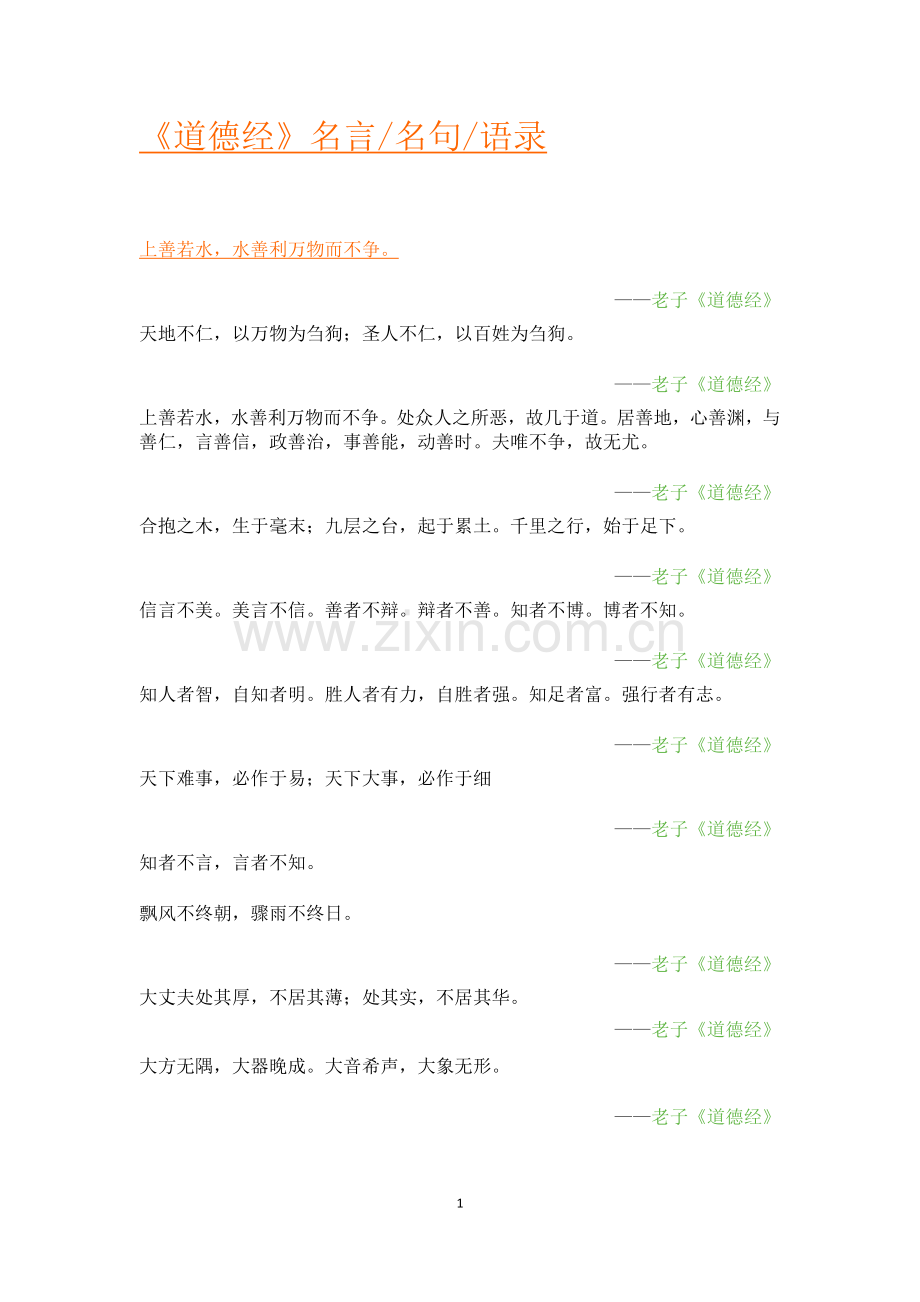 《道德经》名言/名句/语录

上善若水，水善利万物而不争。

——老子《道德经》

天地不仁，以万物为刍狗；圣人不仁，以百姓为刍狗。

——老子《道德经》

上善若水，水善利万物而不争。处众人之所恶，故几于道。居善地，心善渊，与善仁，言善信，政善治，事善能，动善时。夫唯不争，故无尤。

——老子《道德经》

合抱之木，生于毫末；九层之台，起于累土。千里之行，始于足下。

——老子《道德经》

信言不美。美言不信。善者不辩。辩者不善。知者不博。博者不知。

www.zixin.com.cn

——老子《道德经》

知人者智，自知者明。胜人者有力，自胜者强。知足者富。强行者有志。

——老子《道德经》

天下难事，必作于易；天下大事，必作于细

——老子《道德经》

知者不言，言者不知。

飘风不终朝，骤雨不终日。

——老子《道德经》

大丈夫处其厚，不居其薄；处其实，不居其华。

——老子《道德经》

大方无隅，大器晚成。大音希声，大象无形。

——老子《道德经》

1